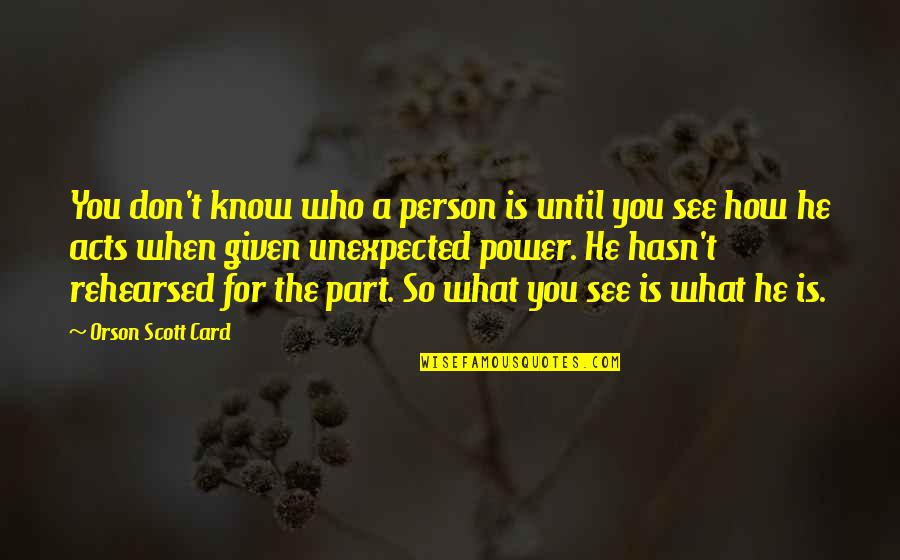 You don't know who a person is until you see how he acts when given unexpected power. He hasn't rehearsed for the part. So what you see is what he is.

~ Orson Scott Card

WISEFAMOUSQUOTES.COM